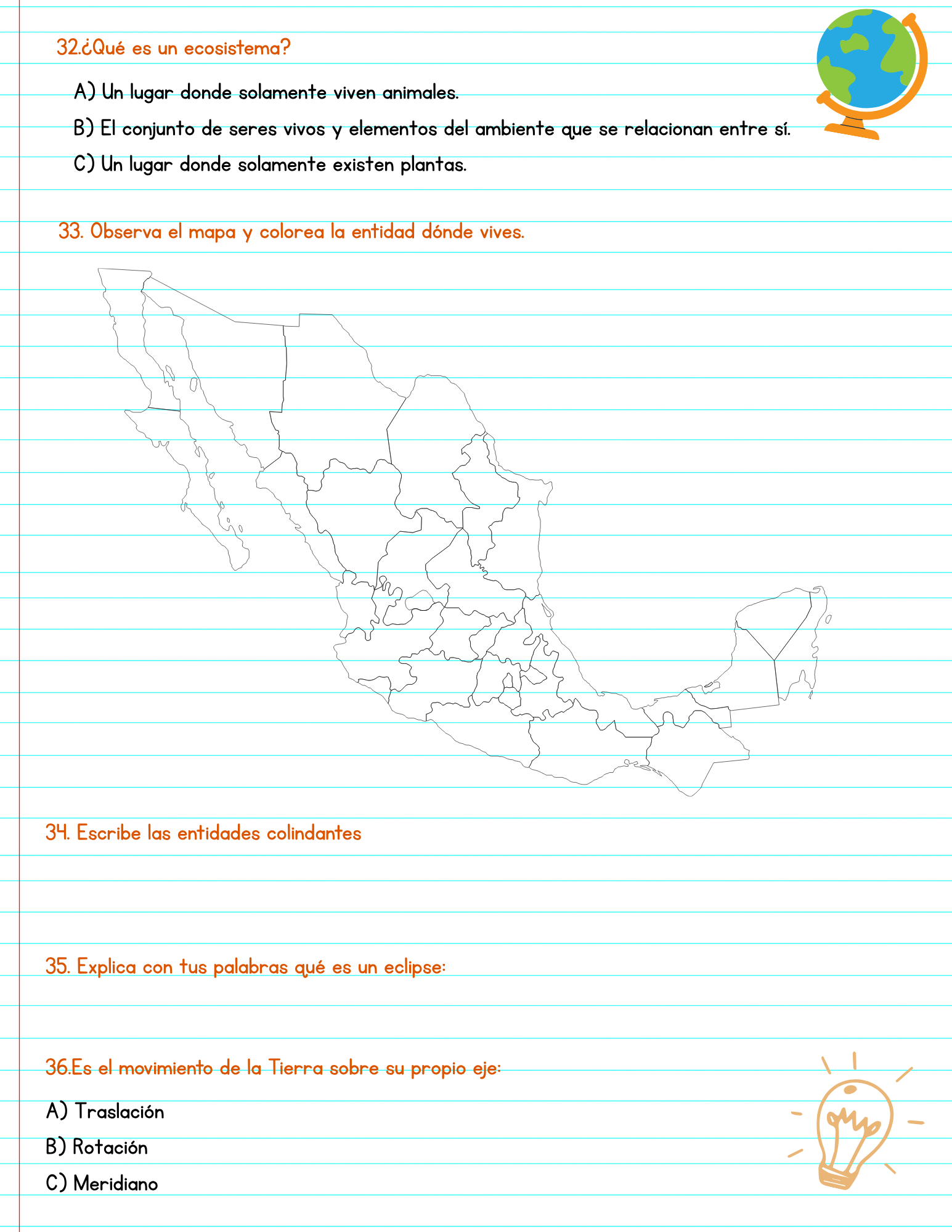 32.¿Qué es un ecosistema?

A) Un lugar donde solamente viven animales.

B) El conjunto de seres vivos y elementos del ambiente que se relacionan entre sí.

C) Un lugar donde solamente existen plantas.

33. Observa el mapa y colorea la entidad dónde vives.

34. Escribe las entidades colindantes

35. Explica con tus palabras qué es un eclipse:

36.Es el movimiento de la Tierra sobre su propio eje:

A) Traslación

B) Rotación

C) Meridiano